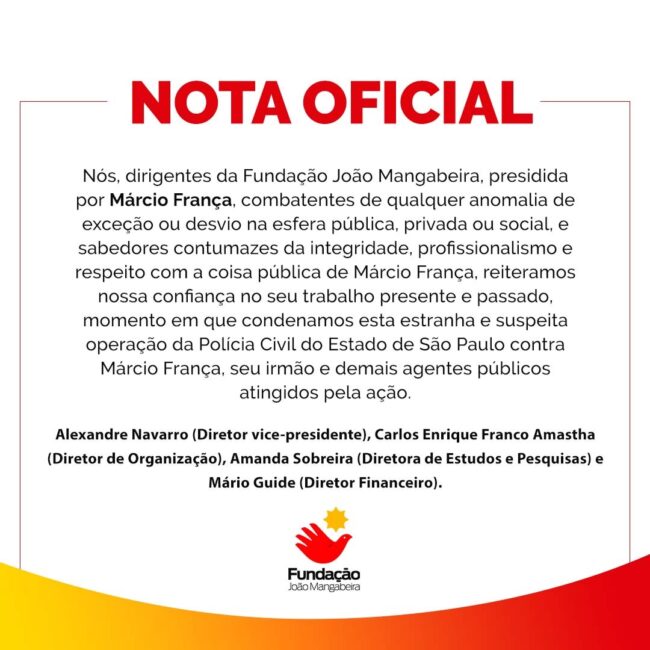 NOTA OFICIAL

Nós, dirigentes da Fundação João Mangabeira, presidida por Márcio França, combatentes de qualquer anomalia de exceção ou desvio na esfera pública, privada ou social, e sabedores contumazes da integridade, profissionalismo e respeito com a coisa pública de Márcio França, reiteramos nossa confiança no seu trabalho presente e passado, momento em que condenamos esta estranha e suspeita operação da Polícia Civil do Estado de São Paulo contra Márcio França, seu irmão e demais agentes públicos atingidos pela ação.

Alexandre Navarro (Diretor vice-presidente), Carlos Enrique Franco Amastha (Diretor de Organização), Amanda Sobreira (Diretora de Estudos e Pesquisas) e Mário Guide (Diretor Financeiro).

Fundação
João Mangabeira